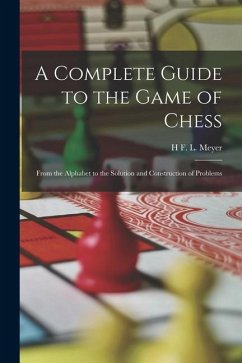 A Complete Guide to the Game of Chess

H F. L. Meyer

From the Alphabet to the Solution and Construction of Problems